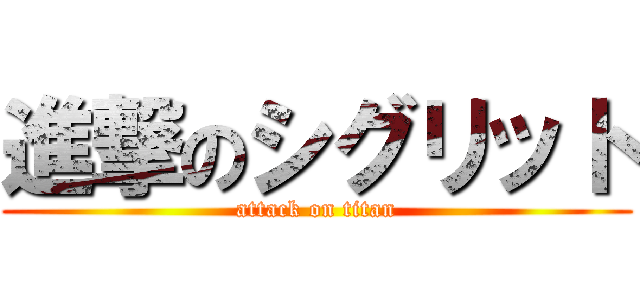 進撃のシグリット
attack on titan